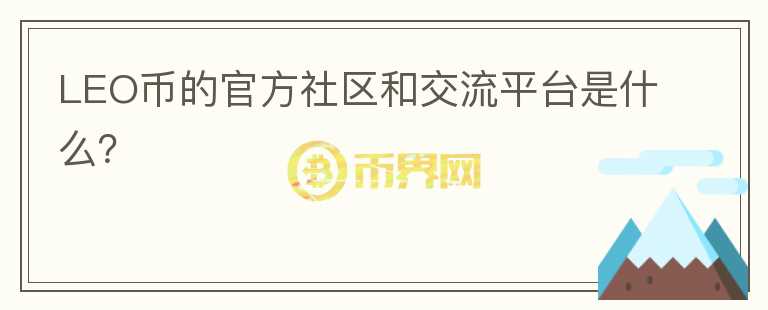 LEO币的官方社区和交流平台是什么?

币界网